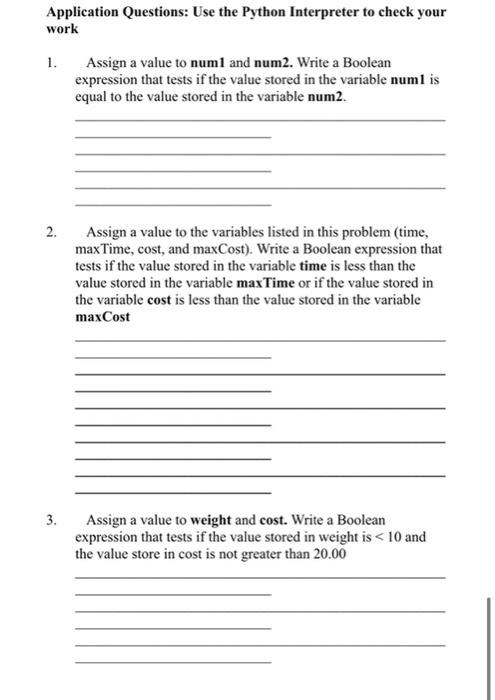 Application Questions: Use the Python Interpreter to check your work

1. Assign a value to num1 and num2. Write a Boolean expression that tests if the value stored in the variable num1 is equal to the value stored in the variable num2.

____
____
____
____
____
____

2. Assign a value to the variables listed in this problem (time, maxTime, cost, and maxCost). Write a Boolean expression that tests if the value stored in the variable time is less than the value stored in the variable maxTime or if the value stored in the variable cost is less than the value stored in the variable maxCost

____
____
____
____
____
____
____
____
____
____

3. Assign a value to weight and cost. Write a Boolean expression that tests if the value stored in weight is < 10 and the value store in cost is not greater than 20.00

____
____
____
____
____
____